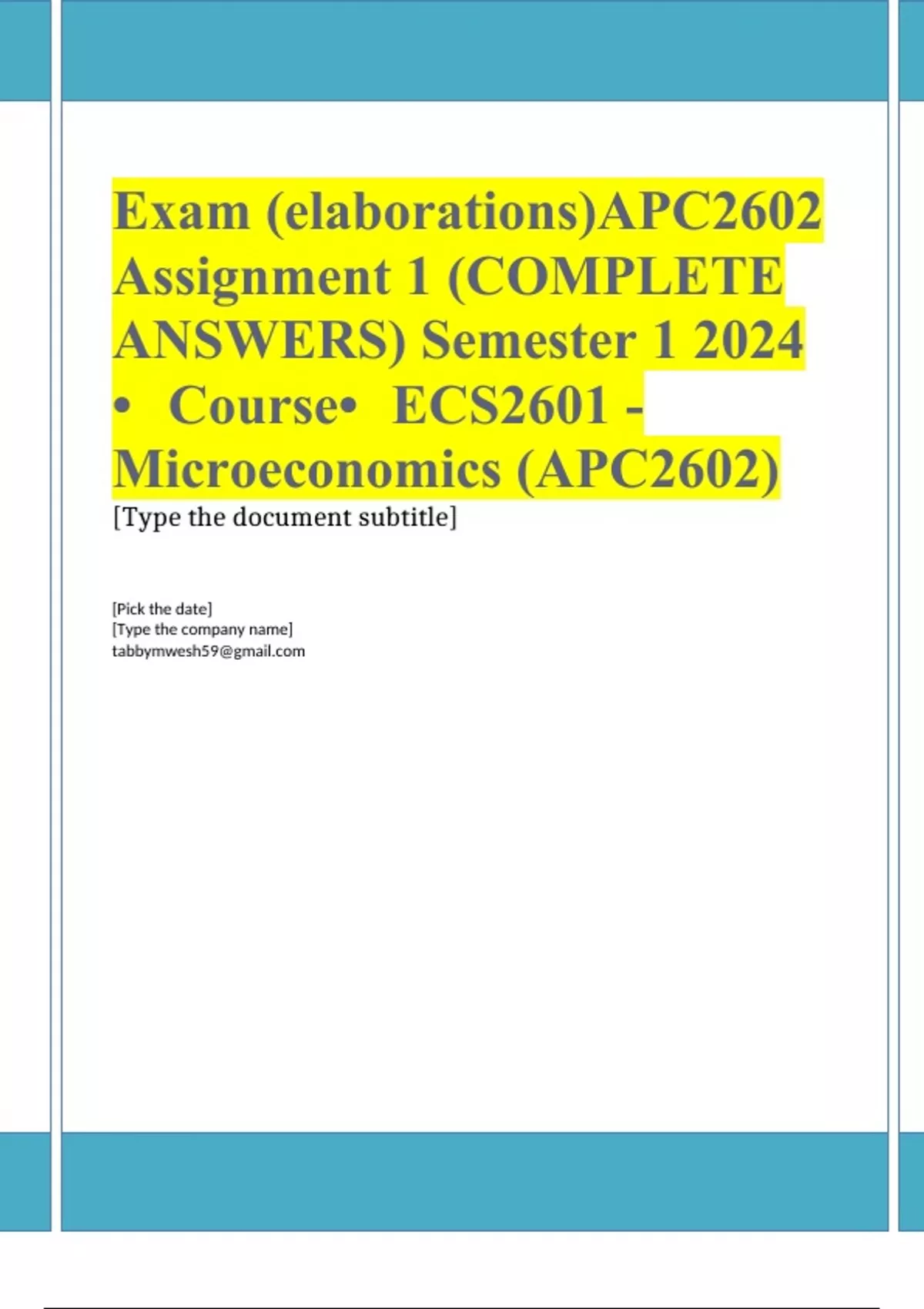 Exam (elaborations)APC2602 Assignment 1 (COMPLETE ANSWERS) Semester 1 2024 • Course• ECS2601 - Microeconomics (APC2602)

[Type the document subtitle]

[Pick the date]
[Type the company name]
tabbymwesh59@gmail.com